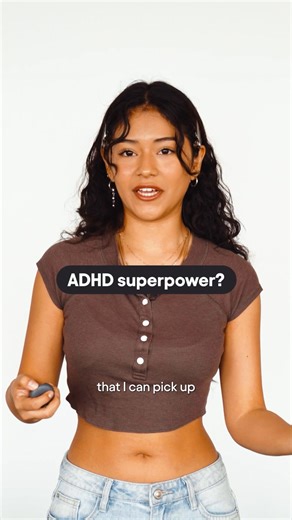 ADHD superpower?

that I can pick up